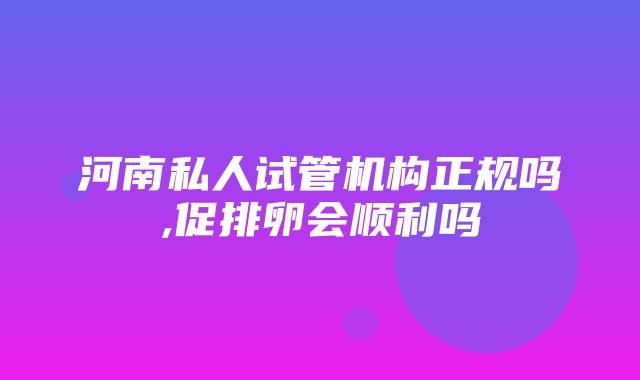 河南私人试管机构正规吗,促排卵会顺利吗